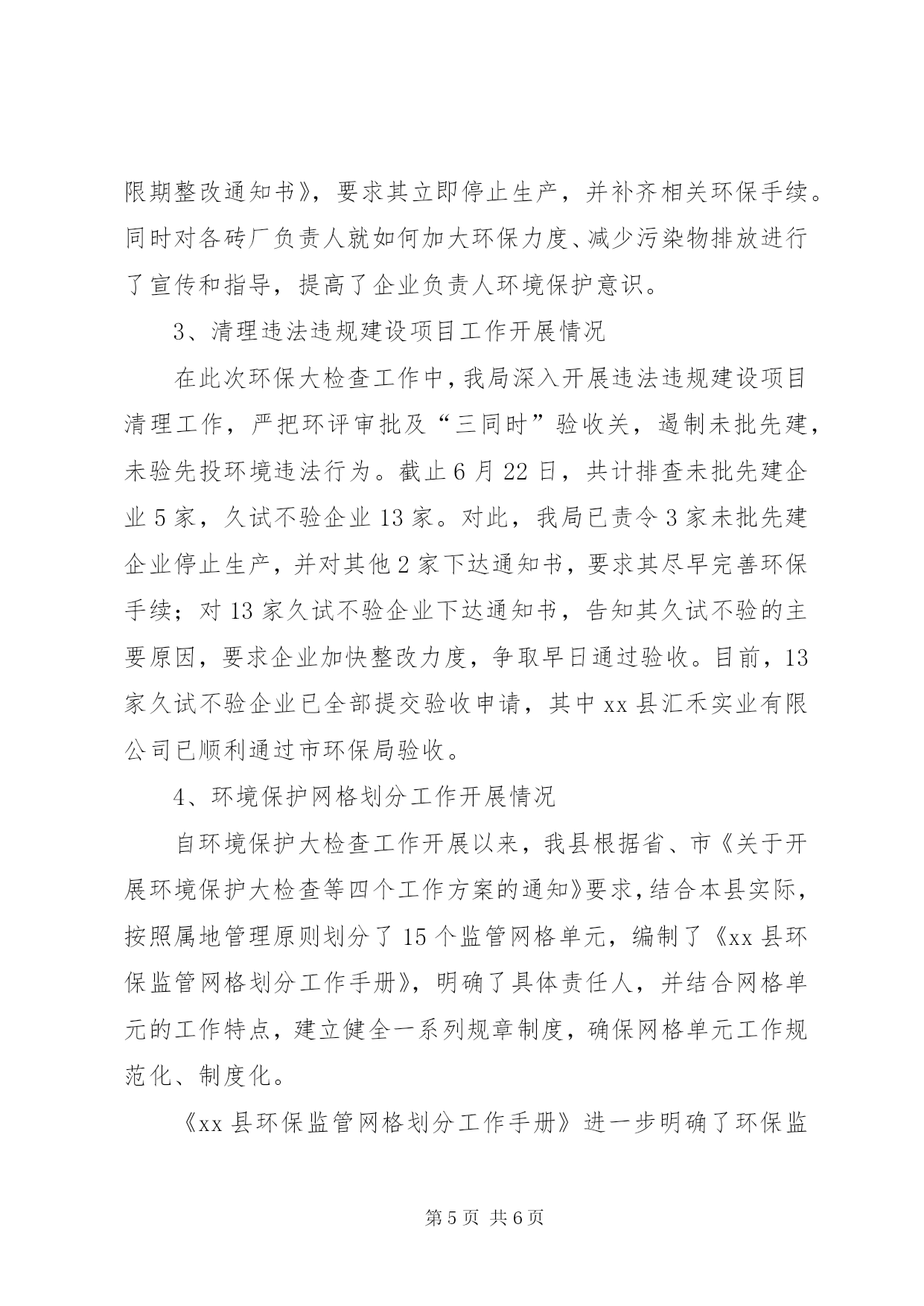 限期整改通知书》，要求其立即停止生产，并补齐相关环保手续。同时对各砖厂负责人就如何加大环保力度、减少污染物排放进行了宣传和指导，提高了企业负责人环境保护意识。

3、清理违法违规建设项目工作开展情况

在此次环保大检查工作中，我局深入开展违法违规建设项目清理工作，严把环评审批及“三同时”验收关，遏制未批先建，未验先投环境违法行为。截止6月22日，共计排查未批先建企业5家，久试不验企业13家。对此，我局已责令3家未批先建企业停止生产，并对其他2家下达通知书，要求其尽早完善环保手续；对13家久试不验企业下达通知书，告知其久试不验的主要原因，要求企业加快整改力度，争取早日通过验收。目前，13家久试不验企业已全部提交验收申请，其中xx县汇禾实业有限公司已顺利通过市环保局验收。

4、环境保护网格划分工作开展情况

自环境保护大检查工作开展以来，我县根据省、市《关于开展环境保护大检查等四个工作方案的通知》要求，结合本县实际，按照属地管理原则划分了15个监管网格单元，编制了《xx县环保监管网格划分工作手册》，明确了具体责任人，并结合网格单元的工作特点，建立健全一系列规章制度，确保网格单元工作规范化、制度化。

《xx县环保监管网格划分工作手册》进一步明确了环保监

第5页 共6页